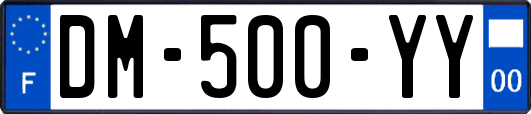 F
DM-500-YY
00